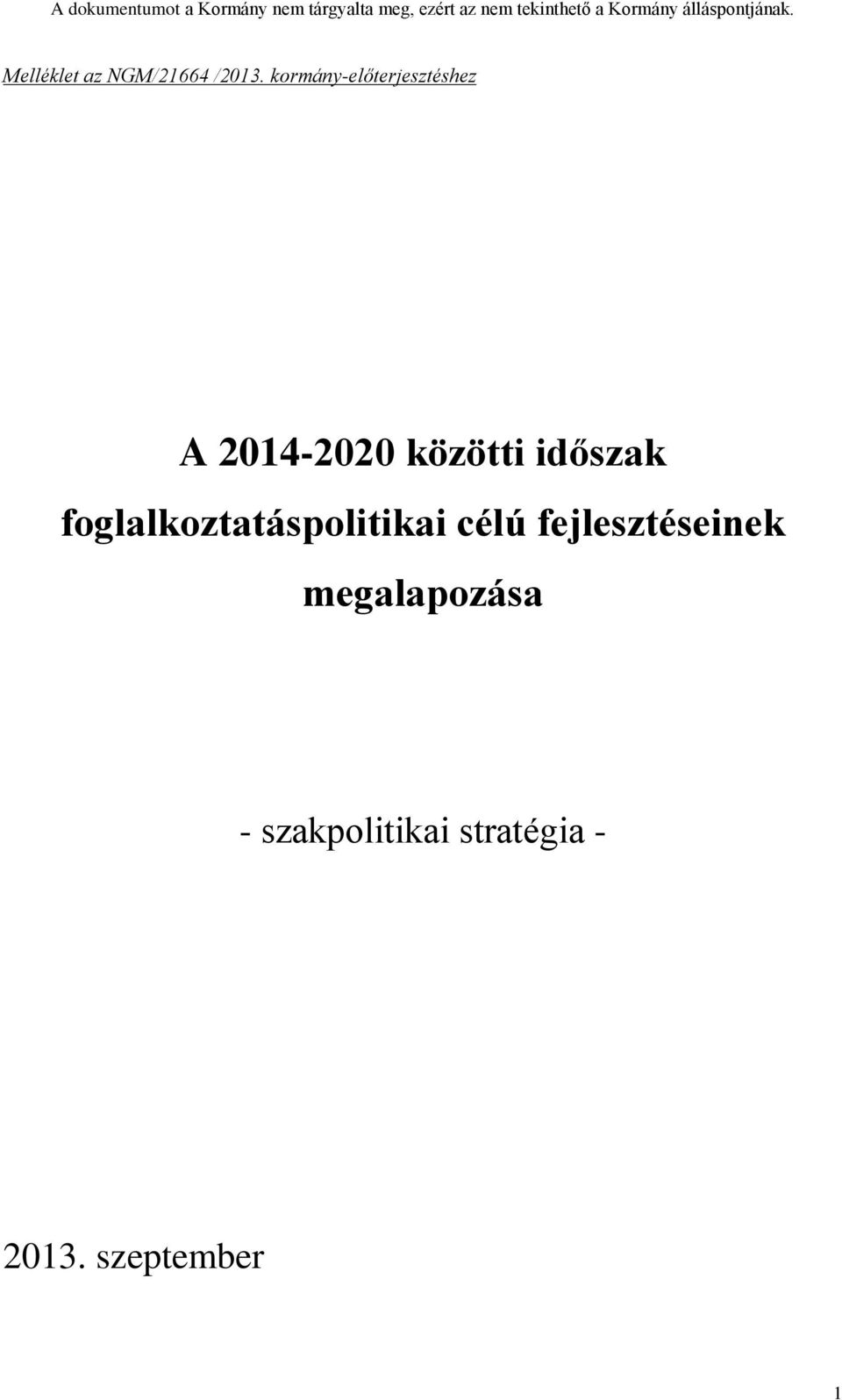 A dokumentumot a Kormány nem tárgyalta meg, ezért az nem tekinthető a Kormány álláspontjának.

Melléklet az NGM/21664 /2013. kormány-előterjesztéshez

A 2014-2020 közötti időszak foglalkoztatáspolitikai célú fejlesztéseinek megalapozása

- szakpolitikai stratégia -

2013. szeptember

1